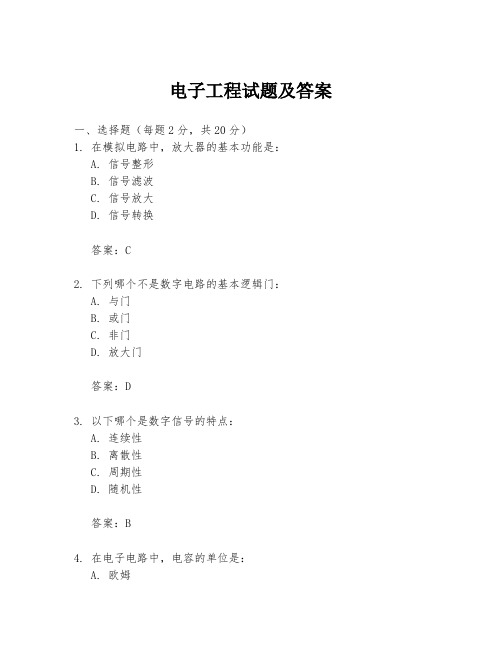 电子工程试题及答案

一、选择题（每题 2 分，共 20 分）

1. 在模拟电路中，放大器的基本功能是：

A. 信号整形

B. 信号滤波

C. 信号放大

D. 信号转换

答案：C

2. 下列哪个不是数字电路的基本逻辑门：

A. 与门

B. 或门

C. 非门

D. 放大门

答案：D

3. 以下哪个是数字信号的特点：

A. 连续性

B. 离散性

C. 周期性

D. 随机性

答案：B

4. 在电子电路中，电容的单位是：

A. 欧姆